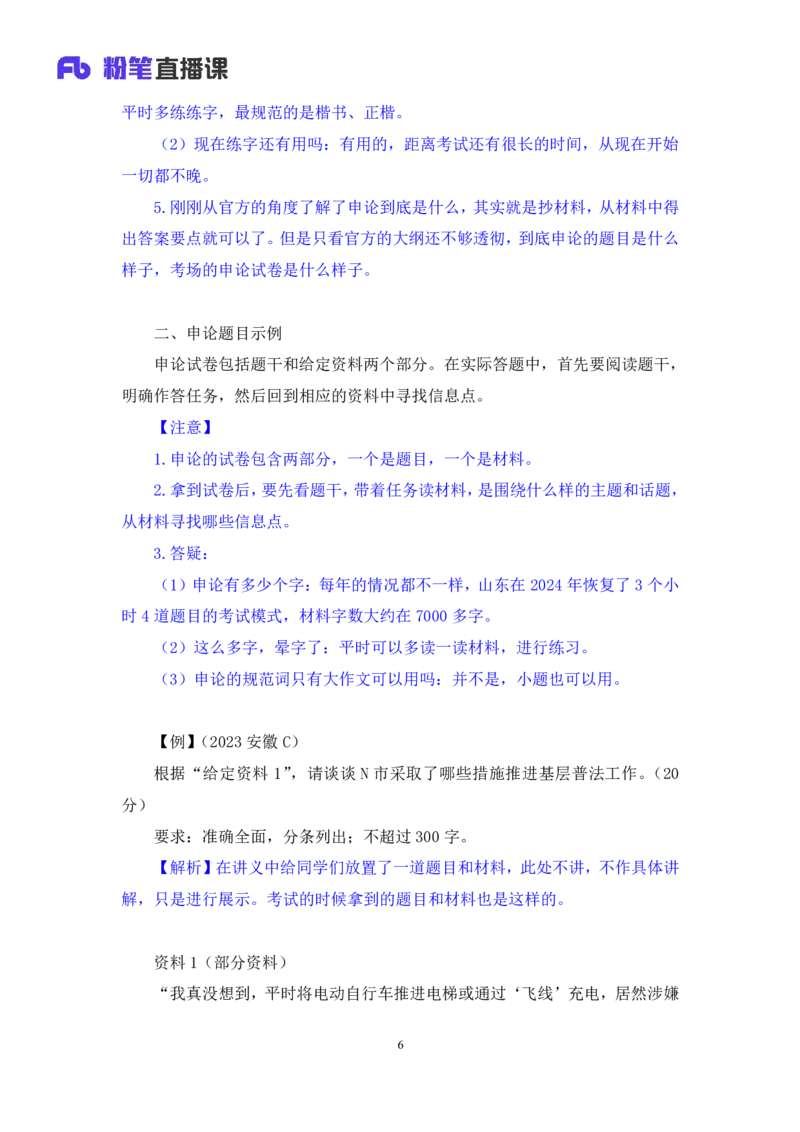 Fb 粉笔直播课

平时多练练字，最规范的是楷书、正楷。

（2）现在练字还有用吗：有用的，距离考试还有很长的时间，从现在开始一切都不晚。

5.刚刚从官方的角度了解了申论到底是什么，其实就是抄材料，从材料中得出答案要点就可以了。但是只看官方的大纲还不够透彻，到底申论的题目是什么样子，考场的申论试卷是什么样子。

二、申论题目示例

申论试卷包括题干和给定资料两个部分。在实际答题中，首先要阅读题干，明确作答任务，然后回到相应的资料中寻找信息点。

【注意】

1.申论的试卷包含两部分，一个是题目，一个是材料。

2.拿到试卷后，要先看题干，带着任务读材料，是围绕什么样的主题和话题，从材料寻找哪些信息点。

3.答疑：

（1）申论有多少个字：每年的情况都不一样，山东在2024年恢复了3个小时4道题目的考试模式，材料字数大约在7000多字。

（2）这么多字，晕字了：平时可以多读一读材料，进行练习。

（3）申论的规范词只有大作文可以用吗：并不是，小题也可以用。

【例】（2023安徽C）

根据“给定资料1”，请谈谈N市采取了哪些措施推进基层普法工作。（20分）

要求：准确全面，分条列出；不超过300字。

【解析】在讲义中给同学们放置了一道题目和材料，此处不讲，不作具体讲解，只是进行展示。考试的时候拿到的题目和材料也是这样的。

资料1（部分资料）

“我真没想到，平时将电动自行车推进电梯或通过‘飞线’充电，居然涉嫌

6